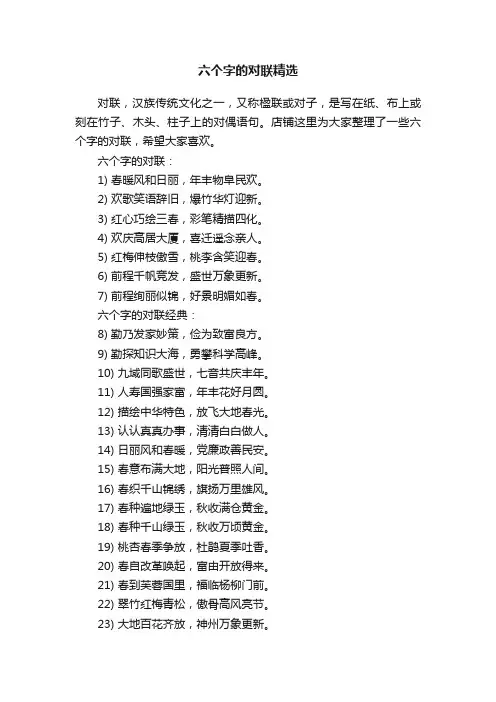 六个字的对联精选

对联，汉族传统文化之一，又称楹联或对子，是写在纸、布上或刻在竹子、木头、柱子上的对偶语句。店铺这里为大家整理了一些六个字的对联，希望大家喜欢。

六个字的对联：

1) 春暖风和日丽，年丰物阜民欢。

2) 欢歌笑语辞旧，爆竹华灯迎新。

3) 红心巧绘三春，彩笔精描四化。

4) 欢庆高居大厦，喜迁遥念亲人。

5) 红梅伸枝傲雪，桃李含笑迎春。

6) 前程千帆竞发，盛世万象更新。

7) 前程绚丽似锦，好景明媚如春。

六个字的对联经典：

8) 勤乃发家妙策，俭为致富良方。

9) 勤探知识大海，勇攀科学高峰。

10) 九域同歌盛世，七音共庆丰年。

11) 人寿国强家富，年丰花好月圆。

12) 描绘中华特色，放飞大地春光。

13) 认认真真办事，清清白白做人。

14) 日丽风和春暖，党廉政善民安。

15) 春意布满大地，阳光普照人间。

16) 春织千山锦绣，旗扬万里雄风。

17) 春种遍地绿玉，秋收满仓黄金。

18) 春种千山绿玉，秋收万顷黄金。

19) 桃杏春季争放，杜鹃夏季吐香。

20) 春自改革唤起，富由开放得来。

21) 春到芙蓉国里，福临杨柳门前。

22) 翠竹红梅青松，傲骨高风亮节。

23) 大地百花齐放，神州万象更新。